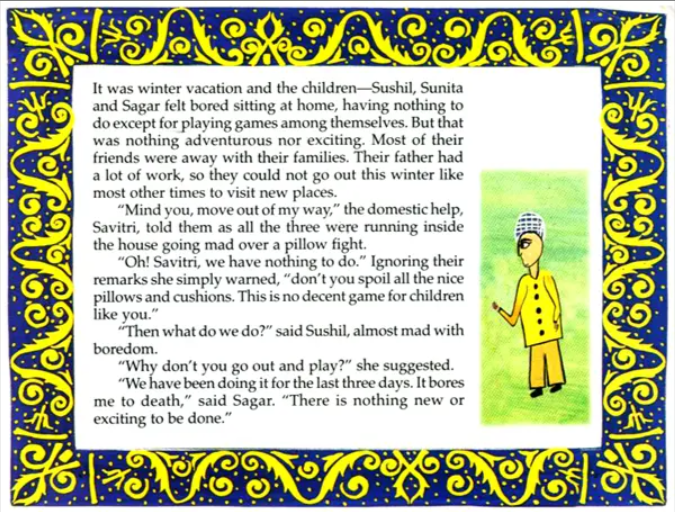 It was winter vacation and the children—Sushil, Sunita and Sagar felt bored sitting at home, having nothing to do except for playing games among themselves. But that was nothing adventurous nor exciting. Most of their friends were away with their families. Their father had a lot of work, so they could not go out this winter like most other times to visit new places.

"Mind you, move out of my way," the domestic help, Savitri, told them as all the three were running inside the house going mad over a pillow fight.

"Oh! Savitri, we have nothing to do." Ignoring their remarks she simply warned, "don't you spoil all the nice pillows and cushions. This is no decent game for children like you."

"Then what do we do?" said Sushil, almost mad with boredom.

"Why don't you go out and play?" she suggested.

"We have been doing it for the last three days. It bores me to death," said Sagar. "There is nothing new or exciting to be done."